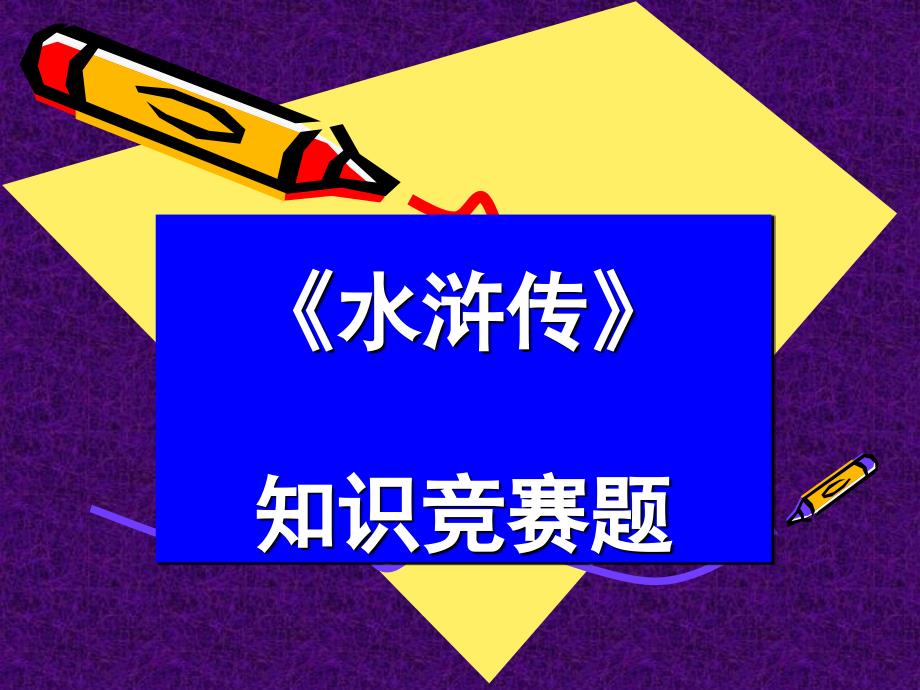 《水浒传》

知识竞赛题